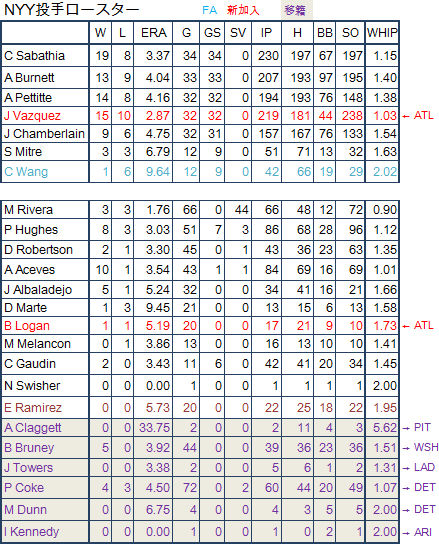 NYY投手ロースター FA 新加入 移籍

| | W | L | ERA | G | GS | SV | IP | H | BB | SO | WHIP | |
|---|---|---|---|---|---|---|---|---|---|---|---|---|
| C Sabathia | 19 | 8 | 3.37 | 34 | 34 | 0 | 230 | 197 | 67 | 197 | 1.15 | |
| A Burnett | 13 | 9 | 4.04 | 33 | 33 | 0 | 207 | 193 | 97 | 195 | 1.40 | |
| A Pettitte | 14 | 8 | 4.16 | 32 | 32 | 0 | 194 | 193 | 76 | 148 | 1.38 | |
| J Vazquez | 15 | 10 | 2.87 | 32 | 32 | 0 | 219 | 181 | 44 | 238 | 1.03 | ← ATL |
| J Chamberlain | 9 | 6 | 4.75 | 32 | 31 | 0 | 157 | 167 | 76 | 133 | 1.54 | |
| S Mitre | 3 | 3 | 6.79 | 12 | 9 | 0 | 51 | 71 | 13 | 32 | 1.63 | |
| C Wang | 1 | 6 | 9.64 | 12 | 9 | 0 | 42 | 66 | 19 | 29 | 2.02 | |

| | | | | | | | | | | | | |
|---|---|---|---|---|---|---|---|---|---|---|---|---|
| M Rivera | 3 | 3 | 1.76 | 66 | 0 | 44 | 66 | 48 | 12 | 72 | 0.90 | |
| P Hughes | 8 | 3 | 3.03 | 51 | 7 | 3 | 86 | 68 | 28 | 96 | 1.12 | |
| D Robertson | 2 | 1 | 3.30 | 45 | 0 | 1 | 43 | 36 | 23 | 63 | 1.35 | |
| A Aceves | 10 | 1 | 3.54 | 43 | 1 | 1 | 84 | 69 | 16 | 69 | 1.01 | |
| J Albaladejo | 5 | 1 | 5.24 | 32 | 0 | 0 | 34 | 41 | 16 | 21 | 1.66 | |
| D Marte | 1 | 3 | 9.45 | 21 | 0 | 0 | 13 | 15 | 6 | 13 | 1.58 | |
| B Logan | 1 | 1 | 5.19 | 20 | 0 | 0 | 17 | 21 | 9 | 10 | 1.73 | ← ATL |
| M Melancon | 0 | 1 | 3.86 | 13 | 0 | 0 | 16 | 13 | 10 | 10 | 1.41 | |
| C Gaudin | 2 | 0 | 3.43 | 11 | 6 | 0 | 42 | 41 | 20 | 34 | 1.45 | |
| N Swisher | 0 | 0 | 0.00 | 1 | 0 | 0 | 1 | 1 | 1 | 1 | 2.00 | |
| E Ramirez | 0 | 0 | 5.73 | 20 | 0 | 0 | 22 | 25 | 18 | 22 | 1.95 | |
| A Claggett | 0 | 0 | 33.75 | 2 | 0 | 0 | 2 | 11 | 4 | 3 | 5.62 | → PIT |
| B Bruney | 5 | 0 | 3.92 | 44 | 0 | 0 | 39 | 36 | 23 | 36 | 1.51 | → WSH |
| J Towers | 0 | 0 | 3.38 | 2 | 0 | 0 | 5 | 6 | 1 | 2 | 1.31 | → LAD |
| P Coke | 4 | 3 | 4.50 | 72 | 0 | 2 | 60 | 44 | 20 | 49 | 1.07 | → DET |
| M Dunn | 0 | 0 | 6.75 | 4 | 0 | 0 | 4 | 3 | 5 | 5 | 2.00 | → DET |
| I Kennedy | 0 | 0 | 0.00 | 1 | 0 | 0 | 1 | 0 | 2 | 1 | 2.00 | → ARI |